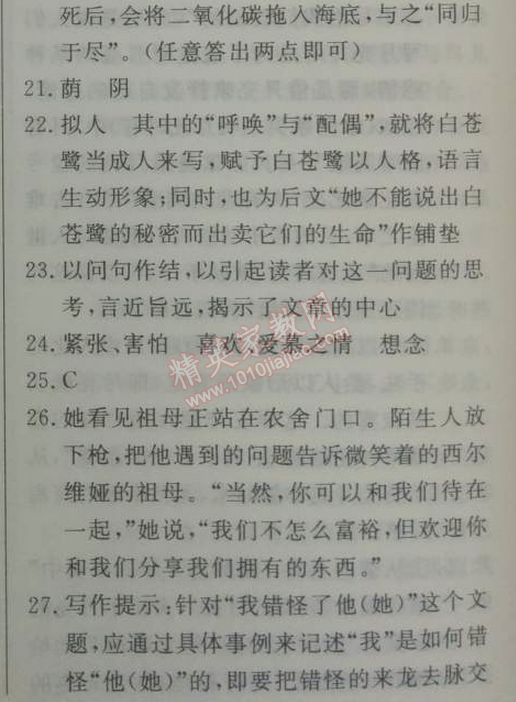 死后，会将二氧化碳拖入海底，与之“同归于尽”。（任意答出两点即可）

21. 荫　阴

22. 拟人　其中的“呼唤”与“配偶”，就将白苍鹭当成人来写，赋予白苍鹭以人格，语言生动形象；同时，也为后文“她不能说出白苍鹭的秘密而出卖它们的生命”作铺垫

23. 以问句作结，以引起读者对这一问题的思考，言近旨远，揭示了文章的中心

24. 紧张、害怕　喜欢、爱慕之情　想念

25. C

26. 她看见祖母正站在农舍门口。陌生人放下枪，把他遇到的问题告诉微笑着的西尔维娅的祖母。“当然，你可以和我们待在一起，”她说，“我们不怎么富裕，但欢迎你和我们分享我们拥有的东西。”

27. 写作提示：针对“我错怪了他（她）”这个文题，应通过具体事例来记述“我”是如何错怪“他（她）”的，即要把错怪的来龙去脉交

精英家教网 www.1010jiajiao.com